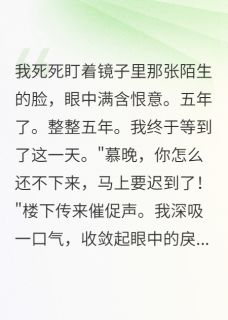 我死死盯着镜子里那张陌生的脸，眼中满含恨意。五年了。整整五年。我终于等到了这一天。"慕晚，你怎么还不下来，马上要迟到了！"楼下传来催促声。我深吸一口气，收敛起眼中的戾...